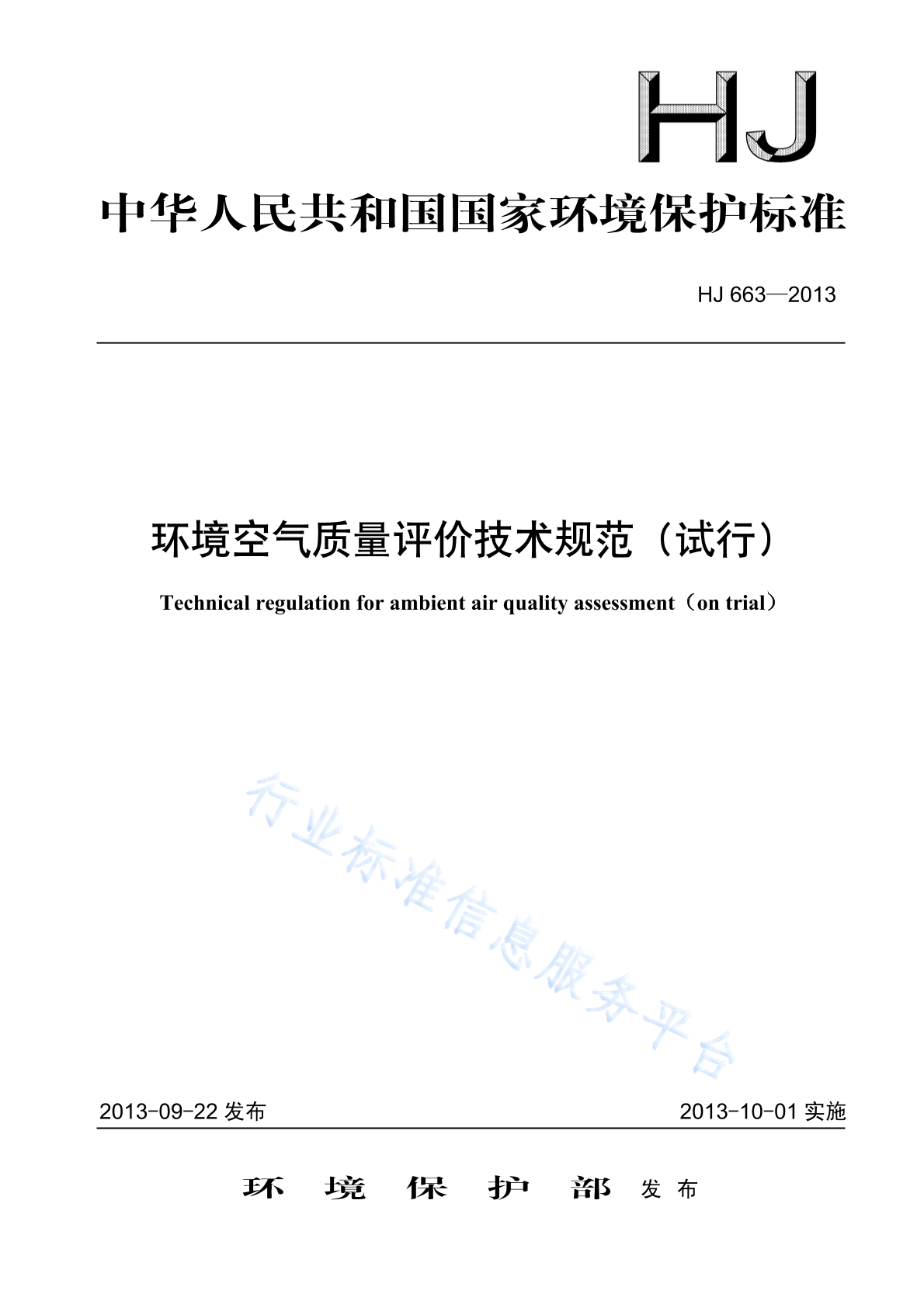 HJ

中华人民共和国国家环境保护标准

HJ 663—2013

环境空气质量评价技术规范（试行）

Technical regulation for ambient air quality assessment（on trial）

行业标准信息服务平台

2013-09-22 发布

2013-10-01 实施

环 境 保 护 部 发 布